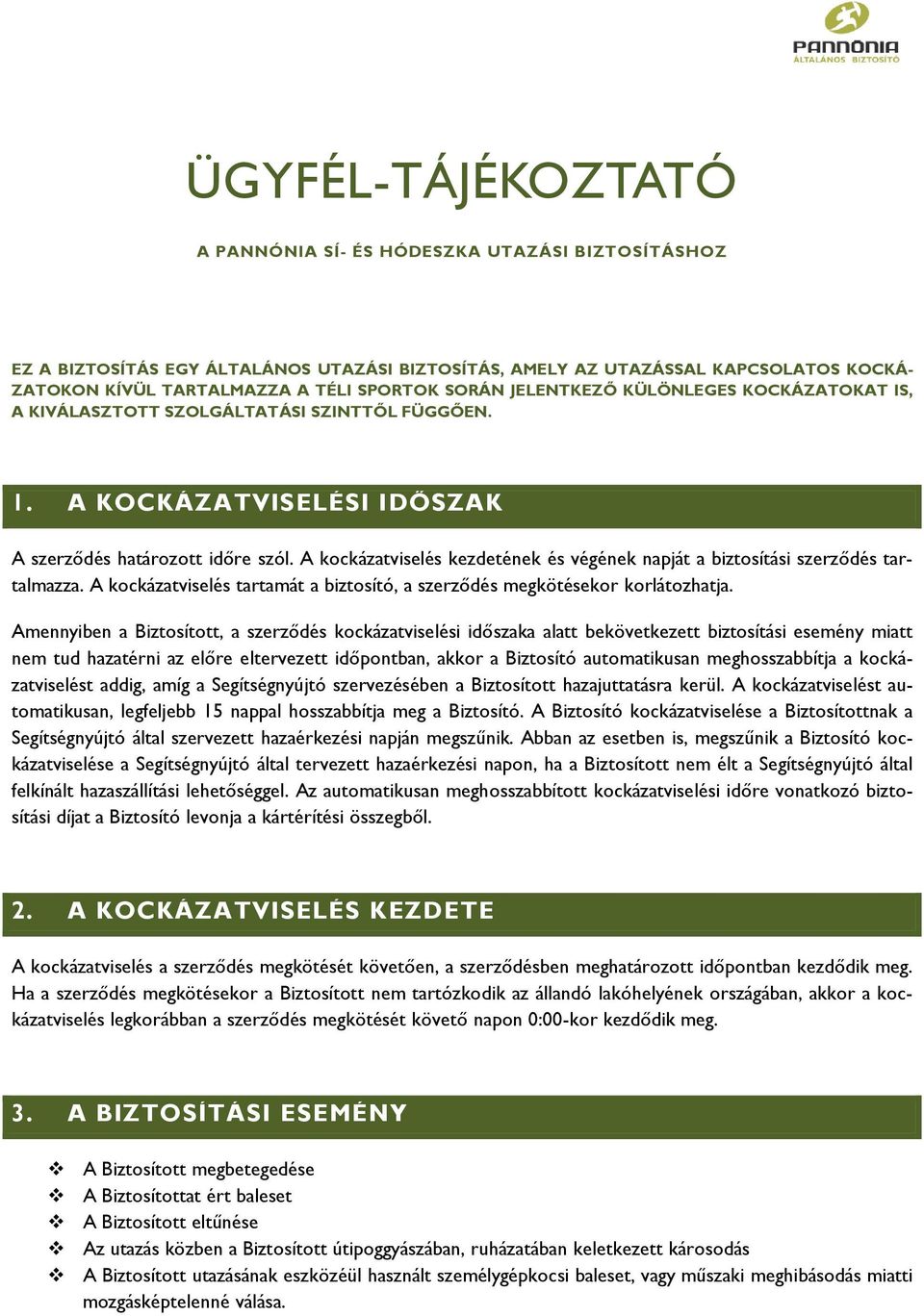 PANNÓNIA
ÁLTALÁNOS BIZTOSÍTÓ

ÜGYFÉL-TÁJÉKOZTATÓ

A PANNÓNIA SÍ- ÉS HÓDESZKA UTAZÁSI BIZTOSÍTÁSHOZ

EZ A BIZTOSÍTÁS EGY ÁLTALÁNOS UTAZÁSI BIZTOSÍTÁS, AMELY AZ UTAZÁSSAL KAPCSOLATOS KOCKÁZATOKON KÍVÜL TARTALMAZZA A TÉLI SPORTOK SORÁN JELENTKEZŐ KÜLÖNLEGES KOCKÁZATOKAT IS, A KIVÁLASZTOTT SZOLGÁLTATÁSI SZINTTŐL FÜGGŐEN.

1. A KOCKÁZATVISELÉSI IDŐSZAK

A szerződés határozott időre szól. A kockázatviselés kezdetének és végének napját a biztosítási szerződés tartalmazza. A kockázatviselés tartamát a biztosító, a szerződés megkötésekor korlátozhatja.

Amennyiben a Biztosított, a szerződés kockázatviselési időszaka alatt bekövetkezett biztosítási esemény miatt nem tud hazatérni az előre eltervezett időpontban, akkor a Biztosító automatikusan meghosszabbítja a kockázatviselést addig, amíg a Segítségnyújtó szervezésében a Biztosított hazajuttatásra kerül. A kockázatviselést automatikusan, legfeljebb 15 nappal hosszabbítja meg a Biztosító. A Biztosító kockázatviselése a Biztosítottnak a Segítségnyújtó által szervezett hazaérkezési napján megszűnik. Abban az esetben is, megszűnik a Biztosító kockázatviselése a Segítségnyújtó által tervezett hazaérkezési napon, ha a Biztosított nem élt a Segítségnyújtó által felkínált hazaszállítási lehetőséggel. Az automatikusan meghosszabbított kockázatviselési időre vonatkozó biztosítási díjat a Biztosító levonja a kártérítési összegből.

2. A KOCKÁZATVISELÉS KEZDETE

A kockázatviselés a szerződés megkötését követően, a szerződésben meghatározott időpontban kezdődik meg. Ha a szerződés megkötésekor a Biztosított nem tartózkodik az állandó lakóhelyének országában, akkor a kockázatviselés legkorábban a szerződés megkötését követő napon 0:00-kor kezdődik meg.

3. A BIZTOSÍTÁSI ESEMÉNY

❖ A Biztosított megbetegedése
❖ A Biztosítottat ért baleset
❖ A Biztosított eltűnése
❖ Az utazás közben a Biztosított útipoggyászában, ruházatában keletkezett károsodás
❖ A Biztosított utazásának eszközéül használt személygépkocsi baleset, vagy műszaki meghibásodás miatti mozgásképtelenné válása.